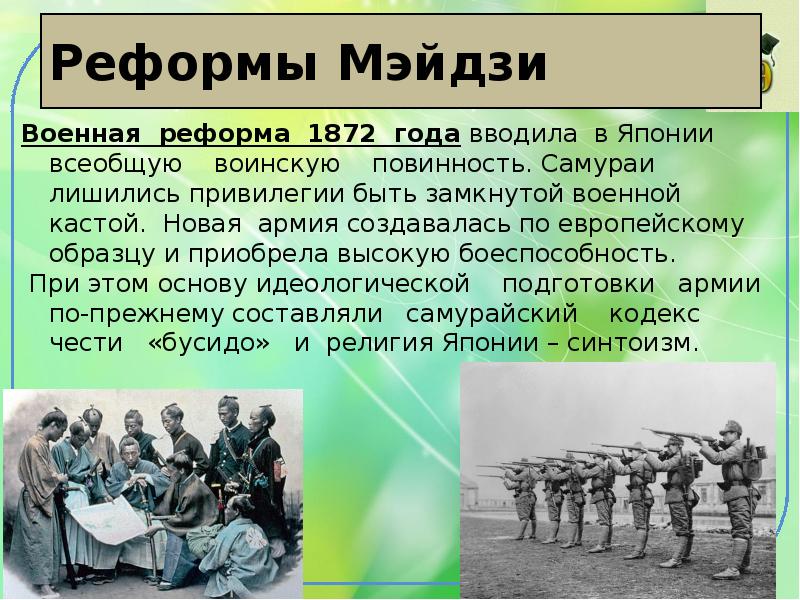 Реформы Мэйдзи

Военная реформа 1872 года вводила в Японии всеобщую воинскую повинность. Самураи лишились привилегии быть замкнутой военной кастой. Новая армия создавалась по европейскому образцу и приобрела высокую боеспособность.

При этом основу идеологической подготовки армии по-прежнему составляли самурайский кодекс чести «бусидо» и религия Японии – синтоизм.